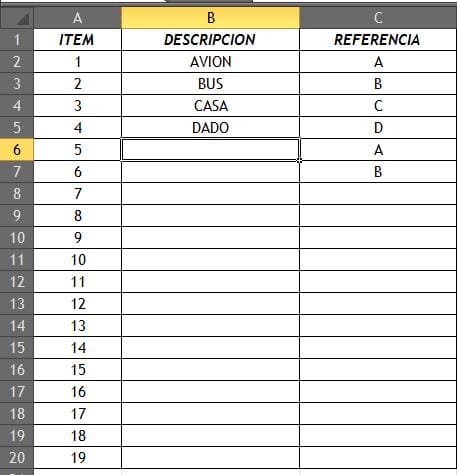 |  | A | B | C |
|---|---|---|---|
| 1 | ITEM | DESCRIPCION | REFERENCIA |
| 2 | 1 | AVION | A |
| 3 | 2 | BUS | B |
| 4 | 3 | CASA | C |
| 5 | 4 | DADO | D |
| 6 | 5 |  | A |
| 7 | 6 |  | B |
| 8 | 7 |  |  |
| 9 | 8 |  |  |
| 10 | 9 |  |  |
| 11 | 10 |  |  |
| 12 | 11 |  |  |
| 13 | 12 |  |  |
| 14 | 13 |  |  |
| 15 | 14 |  |  |
| 16 | 15 |  |  |
| 17 | 16 |  |  |
| 18 | 17 |  |  |
| 19 | 18 |  |  |
| 20 | 19 |  |  |